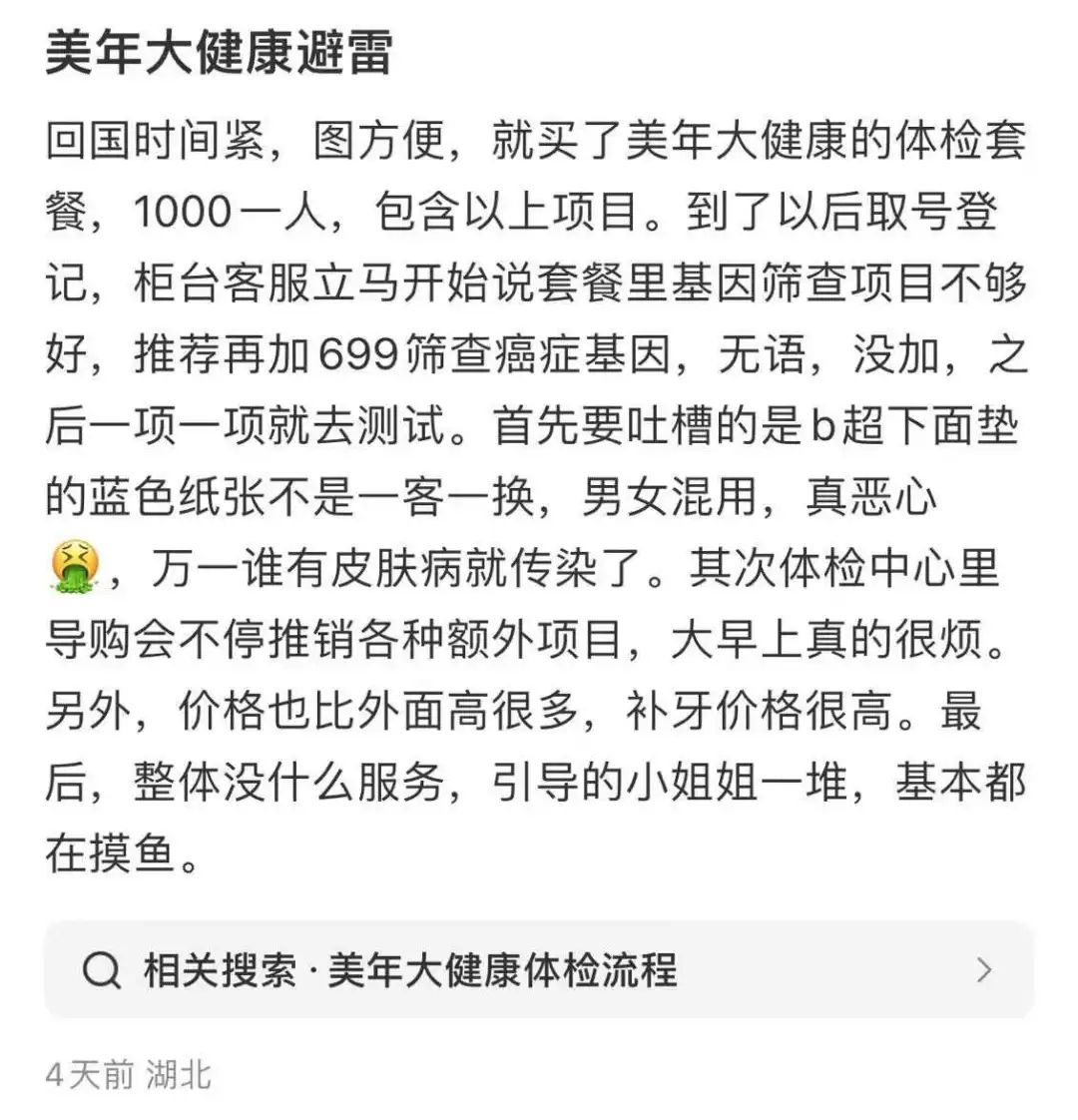 美年大健康避雷

回国时间紧，图方便，就买了美年大健康的体检套餐，1000一人，包含以上项目。到了以后取号登记，柜台客服立马开始说套餐里基因筛查项目不够好，推荐再加699筛查癌症基因，无语，没加，之后一项一项就去测试。首先要吐槽的是b超下面垫的蓝色纸张不是一客一换，男女混用，真恶心🤮，万一谁有皮肤病就传染了。其次体检中心里导购会不停推销各种额外项目，大早上真的很烦。另外，价格也比外面高很多，补牙价格很高。最后，整体没什么服务，引导的小姐姐一堆，基本都在摸鱼。

相关搜索 · 美年大健康体检流程

4天前 湖北